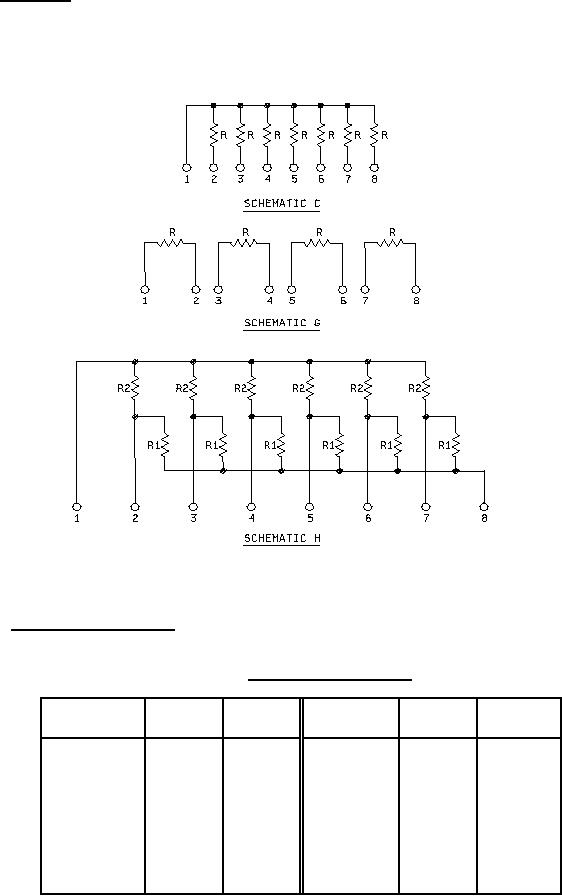 R R R R R R R

1 2 3 4 5 6 7 8

SCHEMATIC C

R R R R

1 2 3 4 5 6 7 8

SCHEMATIC G

R2 R2 R2 R2 R2 R2

R1 R1 R1 R1 R1 R1

1 2 3 4 5 6 7 8

SCHEMATIC H